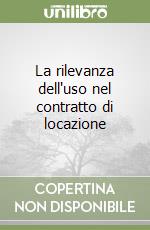 unilibro

La rilevanza dell'uso nel contratto di locazione

COPERTINA NON DISPONIBILE